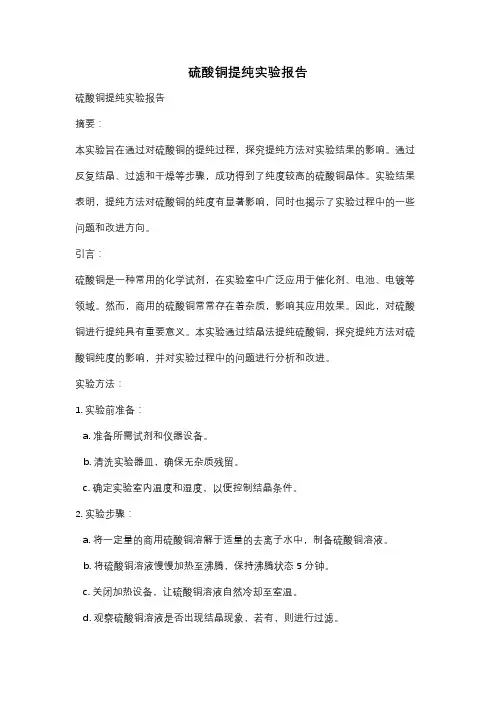 硫酸铜提纯实验报告

硫酸铜提纯实验报告

摘要：

本实验旨在通过对硫酸铜的提纯过程，探究提纯方法对实验结果的影响。通过反复结晶、过滤和干燥等步骤，成功得到了纯度较高的硫酸铜晶体。实验结果表明，提纯方法对硫酸铜的纯度有显著影响，同时也揭示了实验过程中的一些问题和改进方向。

引言：

硫酸铜是一种常用的化学试剂，在实验室中广泛应用于催化剂、电池、电镀等领域。然而，商用的硫酸铜常常存在着杂质，影响其应用效果。因此，对硫酸铜进行提纯具有重要意义。本实验通过结晶法提纯硫酸铜，探究提纯方法对硫酸铜纯度的影响，并对实验过程中的问题进行分析和改进。

实验方法：

1. 实验前准备：

a. 准备所需试剂和仪器设备。

b. 清洗实验器皿，确保无杂质残留。

c. 确定实验室内温度和湿度，以便控制结晶条件。

2. 实验步骤：

a. 将一定量的商用硫酸铜溶解于适量的去离子水中，制备硫酸铜溶液。

b. 将硫酸铜溶液慢慢加热至沸腾，保持沸腾状态 5 分钟。

c. 关闭加热设备，让硫酸铜溶液自然冷却至室温。

d. 观察硫酸铜溶液是否出现结晶现象，若有，则进行过滤。